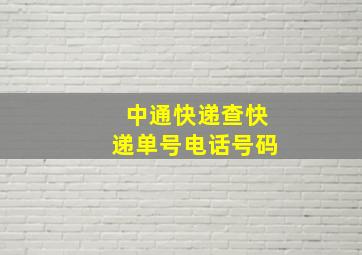 中通快递查快递单号电话号码